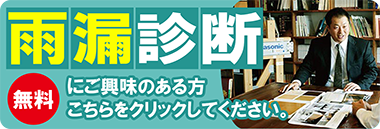 雨漏診断

無料

にご興味のある方
こちらをクリックしてください。

asonic